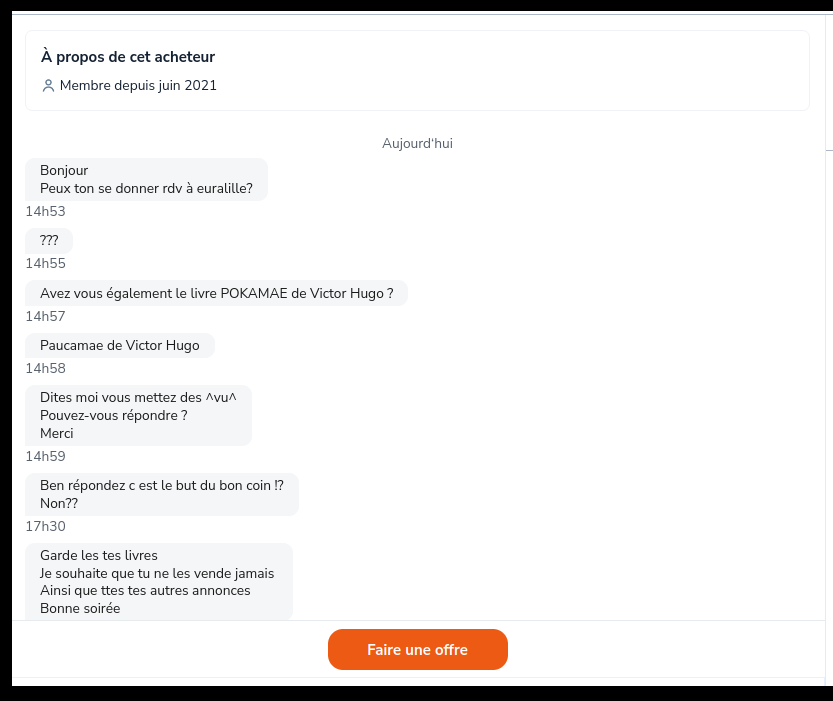 À propos de cet acheteur

Membre depuis juin 2021

Aujourd'hui

Bonjour
Peux ton se donner rdv à euralille?

14h53

???

14h55

Avez vous également le livre POKAMAE de Victor Hugo ?

14h57

Paucamae de Victor Hugo

14h58

Dites moi vous mettez des ^vu^
Pouvez-vous répondre ?
Merci

14h59

Ben répondez c est le but du bon coin !?
Non??

17h30

Garde les tes livres
Je souhaite que tu ne les vende jamais
Ainsi que ttes tes autres annonces
Bonne soirée

Faire une offre